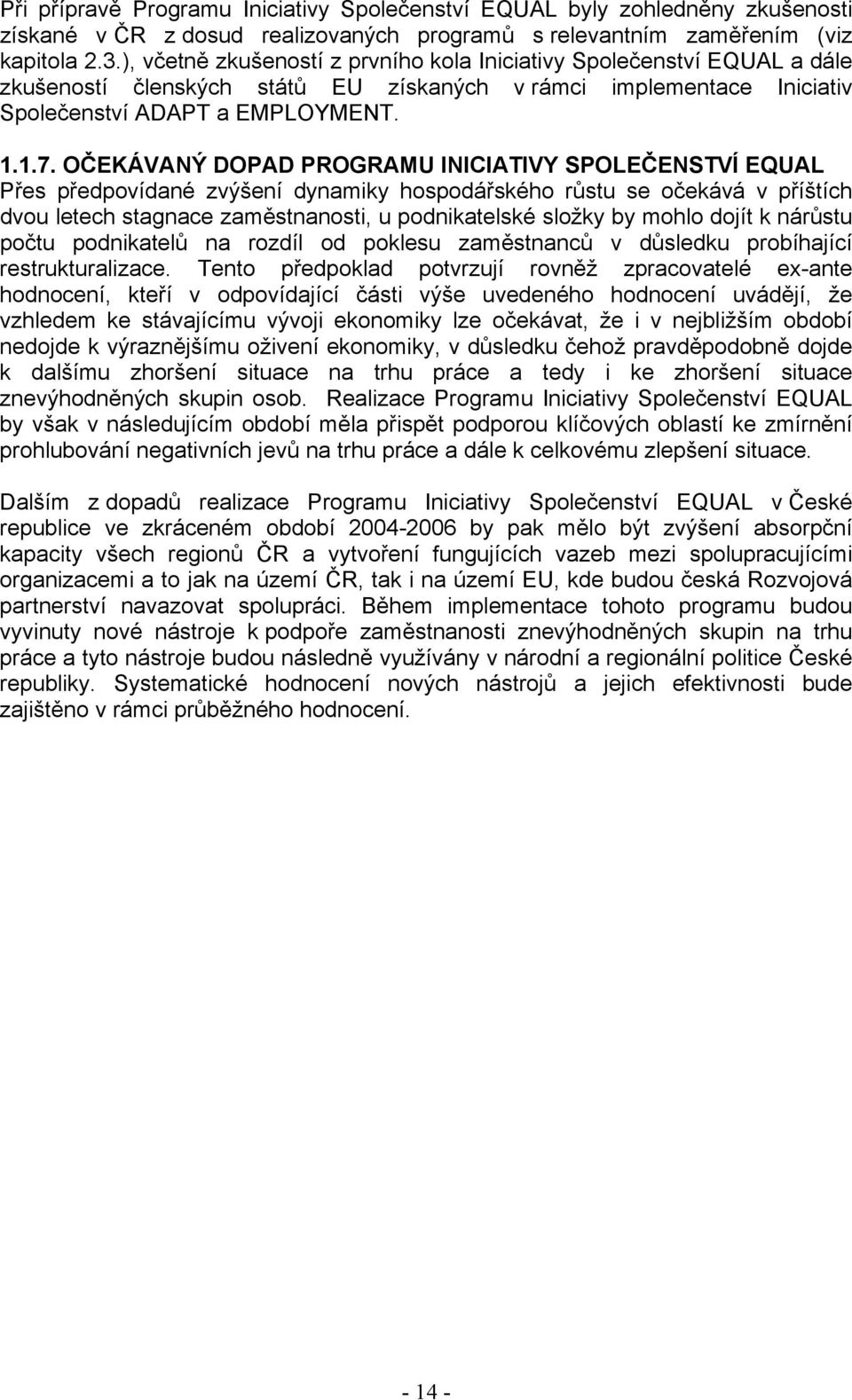 Při přípravě Programu Iniciativy Společenství EQUAL byly zohledněny zkušenosti získané v ČR z dosud realizovaných programů s relevantním zaměřením (viz kapitola 2.3.), včetně zkušeností z prvního kola Iniciativy Společenství EQUAL a dále zkušeností členských států EU získaných v rámci implementace Iniciativ Společenství ADAPT a EMPLOYMENT.

1.1.7. OČEKÁVANÝ DOPAD PROGRAMU INICIATIVY SPOLEČENSTVÍ EQUAL
Přes předpovídané zvýšení dynamiky hospodářského růstu se očekává v příštích dvou letech stagnace zaměstnanosti, u podnikatelské složky by mohlo dojít k nárůstu počtu podnikatelů na rozdíl od poklesu zaměstnanců v důsledku probíhající restrukturalizace. Tento předpoklad potvrzují rovněž zpracovatelé ex-ante hodnocení, kteří v odpovídající části výše uvedeného hodnocení uvádějí, že vzhledem ke stávajícímu vývoji ekonomiky lze očekávat, že i v nejbližším období nedojde k výraznějšímu oživení ekonomiky, v důsledku čehož pravděpodobně dojde k dalšímu zhoršení situace na trhu práce a tedy i ke zhoršení situace znevýhodněných skupin osob. Realizace Programu Iniciativy Společenství EQUAL by však v následujícím období měla přispět podporou klíčových oblastí ke zmírnění prohlubování negativních jevů na trhu práce a dále k celkovému zlepšení situace.

Dalším z dopadů realizace Programu Iniciativy Společenství EQUAL v České republice ve zkráceném období 2004-2006 by pak mělo být zvýšení absorpční kapacity všech regionů ČR a vytvoření fungujících vazeb mezi spolupracujícími organizacemi a to jak na území ČR, tak i na území EU, kde budou česká Rozvojová partnerství navazovat spolupráci. Během implementace tohoto programu budou vyvinuty nové nástroje k podpoře zaměstnanosti znevýhodněných skupin na trhu práce a tyto nástroje budou následně využívány v národní a regionální politice České republiky. Systematické hodnocení nových nástrojů a jejich efektivnosti bude zajištěno v rámci průběžného hodnocení.

- 14 -